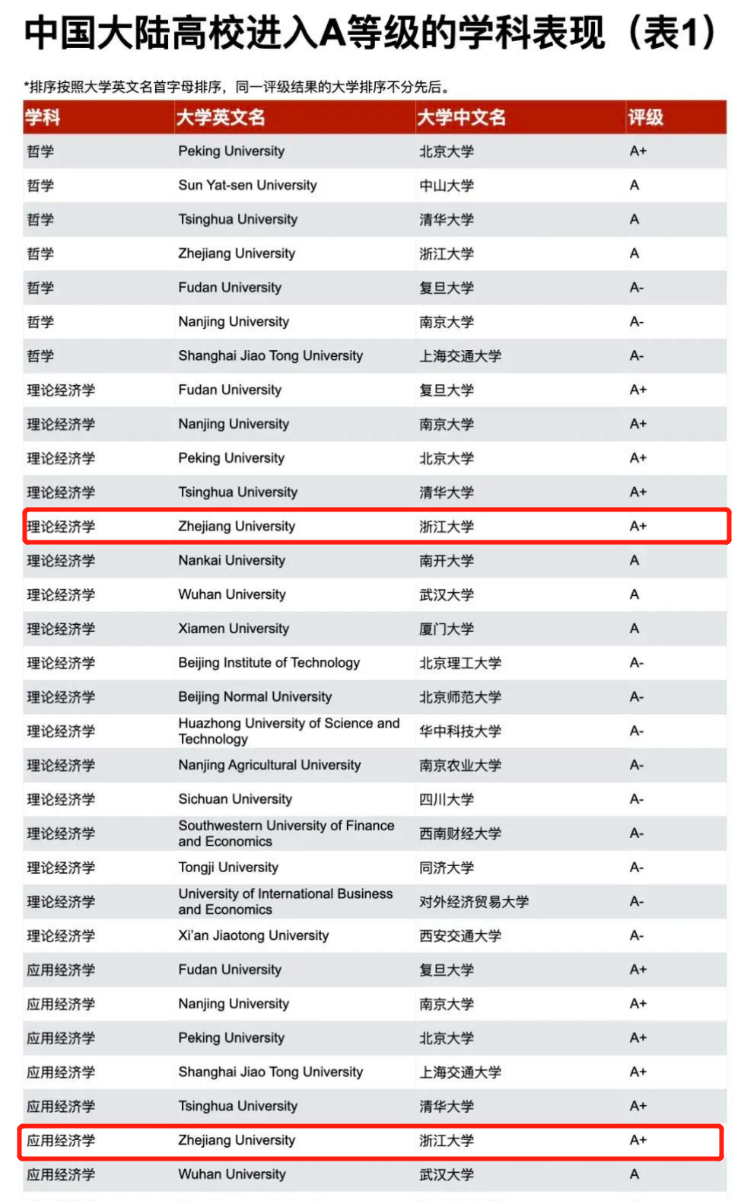 中国大陆高校进入A等级的学科表现（表1）

*排序按照大学英文名首字母排序，同一评级结果的大学排序不分先后。

| 学科 | 大学英文名 | 大学中文名 | 评级 |
|---|---|---|---|
| 哲学 | Peking University | 北京大学 | A+ |
| 哲学 | Sun Yat-sen University | 中山大学 | A |
| 哲学 | Tsinghua University | 清华大学 | A |
| 哲学 | Zhejiang University | 浙江大学 | A |
| 哲学 | Fudan University | 复旦大学 | A- |
| 哲学 | Nanjing University | 南京大学 | A- |
| 哲学 | Shanghai Jiao Tong University | 上海交通大学 | A- |
| 理论经济学 | Fudan University | 复旦大学 | A+ |
| 理论经济学 | Nanjing University | 南京大学 | A+ |
| 理论经济学 | Peking University | 北京大学 | A+ |
| 理论经济学 | Tsinghua University | 清华大学 | A+ |
| 理论经济学 | Zhejiang University | 浙江大学 | A+ |
| 理论经济学 | Nankai University | 南开大学 | A |
| 理论经济学 | Wuhan University | 武汉大学 | A |
| 理论经济学 | Xiamen University | 厦门大学 | A |
| 理论经济学 | Beijing Institute of Technology | 北京理工大学 | A- |
| 理论经济学 | Beijing Normal University | 北京师范大学 | A- |
| 理论经济学 | Huazhong University of Science and Technology | 华中科技大学 | A- |
| 理论经济学 | Nanjing Agricultural University | 南京农业大学 | A- |
| 理论经济学 | Sichuan University | 四川大学 | A- |
| 理论经济学 | Southwestern University of Finance and Economics | 西南财经大学 | A- |
| 理论经济学 | Tongji University | 同济大学 | A- |
| 理论经济学 | University of International Business and Economics | 对外经济贸易大学 | A- |
| 理论经济学 | Xi'an Jiaotong University | 西安交通大学 | A- |
| 应用经济学 | Fudan University | 复旦大学 | A+ |
| 应用经济学 | Nanjing University | 南京大学 | A+ |
| 应用经济学 | Peking University | 北京大学 | A+ |
| 应用经济学 | Shanghai Jiao Tong University | 上海交通大学 | A+ |
| 应用经济学 | Tsinghua University | 清华大学 | A+ |
| 应用经济学 | Zhejiang University | 浙江大学 | A+ |
| 应用经济学 | Wuhan University | 武汉大学 | A |